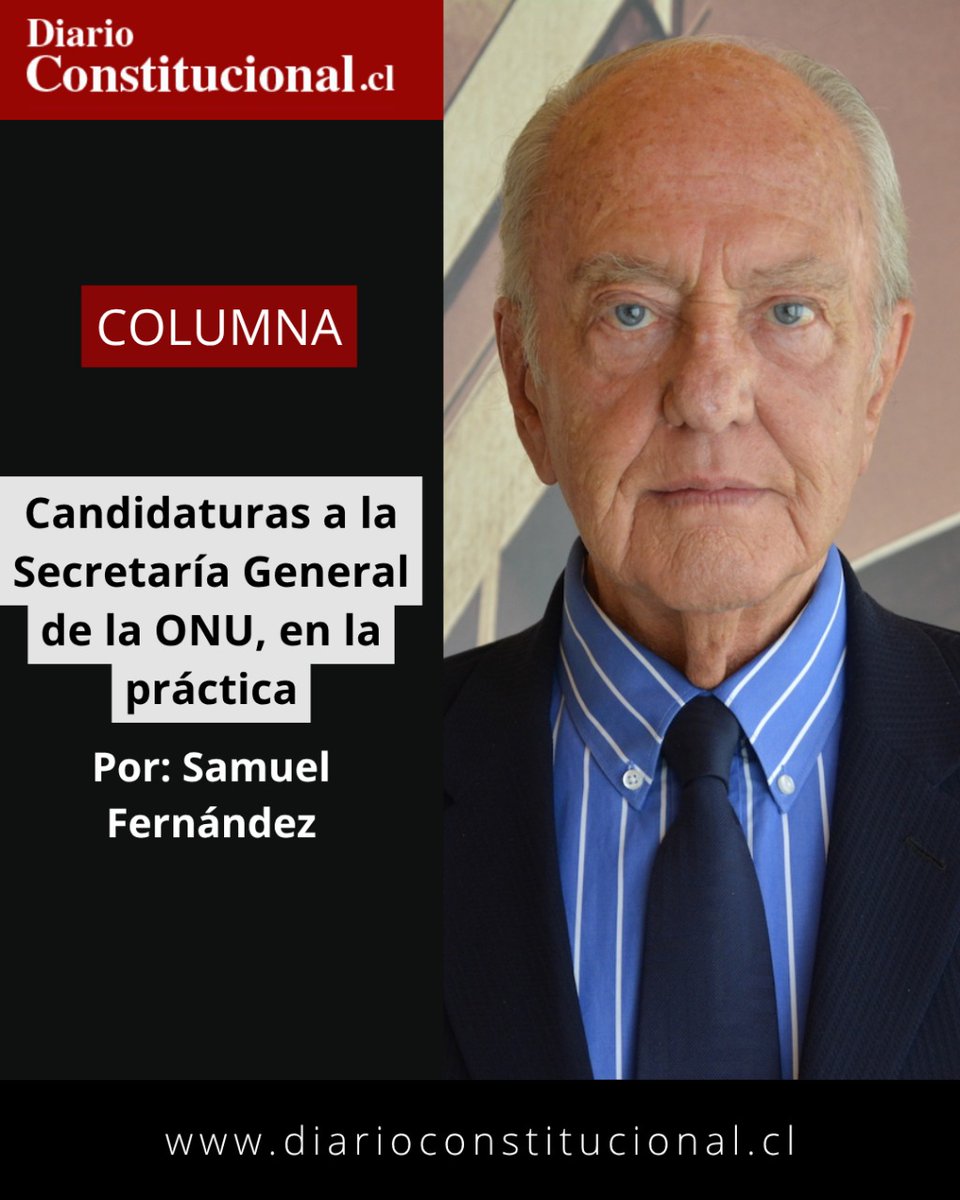 Diario
Constitucional.cl

COLUMNA

Candidaturas a la Secretaría General de la ONU, en la práctica

Por: Samuel Fernández

www.diarioconstitucional.cl